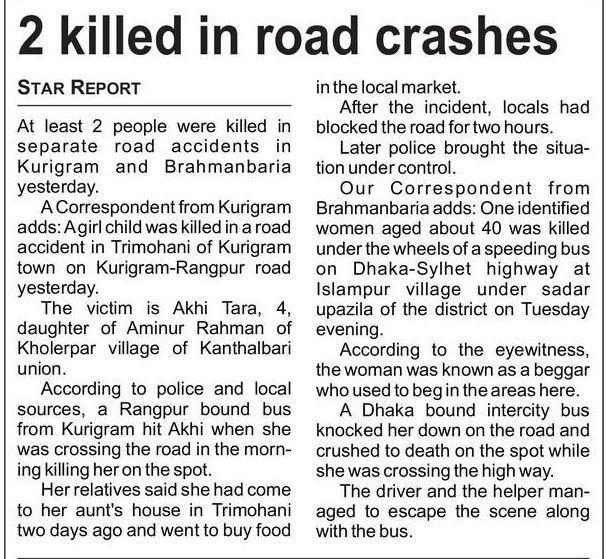 2 killed in road crashes

STAR REPORT

At least 2 people were killed in separate road accidents in Kurigram and Brahmanbaria yesterday.

A Correspondent from Kurigram adds: A girl child was killed in a road accident in Trimohani of Kurigram town on Kurigram-Rangpur road yesterday.

The victim is Akhi Tara, 4, daughter of Aminur Rahman of Kholerpar village of Kanthalbari union.

According to police and local sources, a Rangpur bound bus from Kurigram hit Akhi when she was crossing the road in the morning killing her on the spot.

Her relatives said she had come to her aunt's house in Trimohani two days ago and went to buy food in the local market.

After the incident, locals had blocked the road for two hours.

Later police brought the situation under control.

Our Correspondent from Brahmanbaria adds: One identified women aged about 40 was killed under the wheels of a speeding bus on Dhaka-Sylhet highway at Islampur village under sadar upazila of the district on Tuesday evening.

According to the eyewitness, the woman was known as a beggar who used to beg in the areas here.

A Dhaka bound intercity bus knocked her down on the road and crushed to death on the spot while she was crossing the high way.

The driver and the helper managed to escape the scene along with the bus.